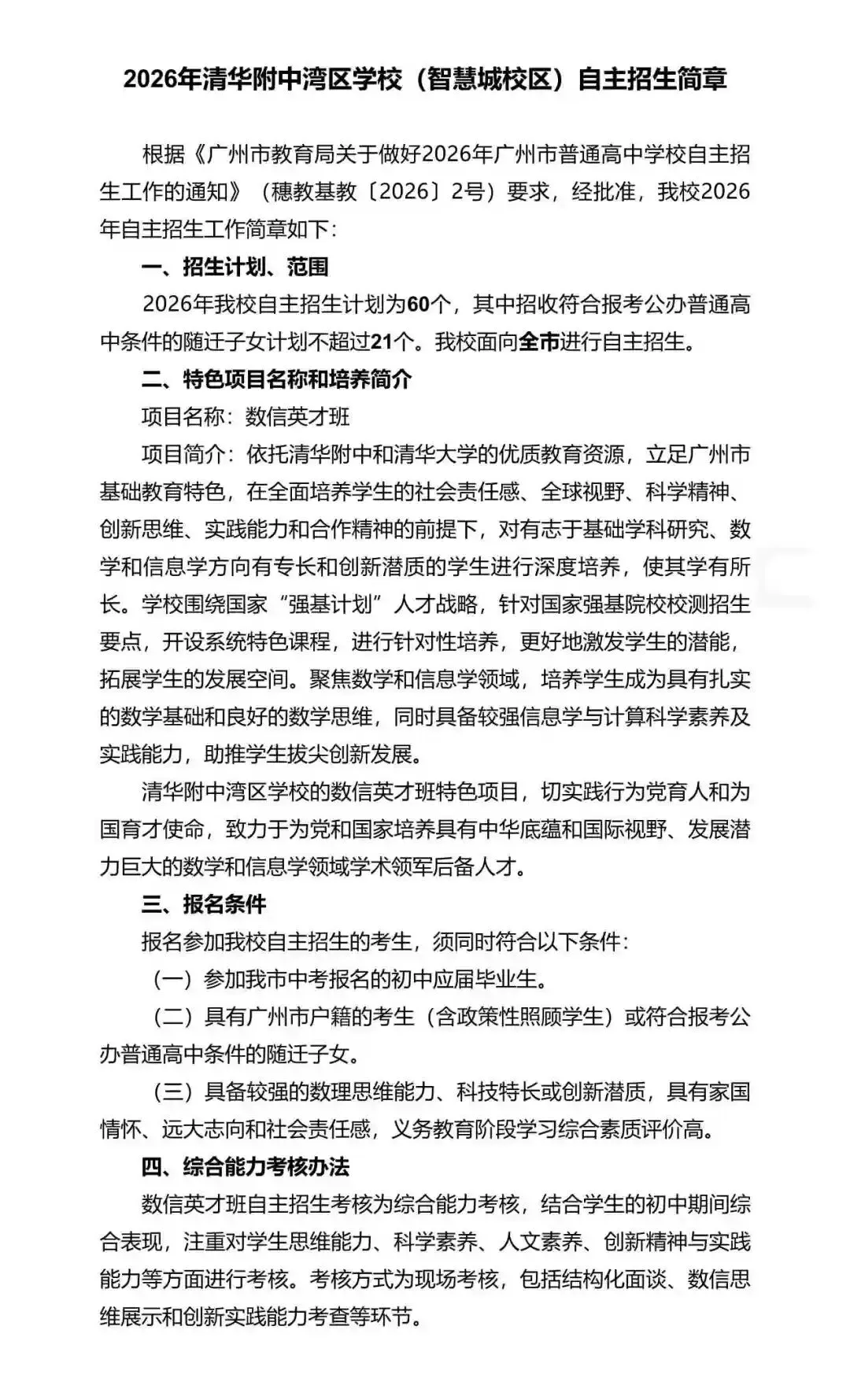 2026年清华附中湾区学校（智慧城校区）自主招生简章

根据《广州市教育局关于做好2026年广州市普通高中学校自主招生工作的通知》（穗教基教〔2026〕2号）要求，经批准，我校2026年自主招生工作简章如下：

一、招生计划、范围

2026年我校自主招生计划为60个，其中招收符合报考公办普通高中条件的随迁子女计划不超过21个。我校面向全市进行自主招生。

二、特色项目名称和培养简介

项目名称：数信英才班

项目简介：依托清华附中和清华大学的优质教育资源，立足广州市基础教育特色，在全面培养学生的社会责任感、全球视野、科学精神、创新思维、实践能力和合作精神的前提下，对有志于基础学科研究、数学和信息学方向有专长和创新潜质的学生进行深度培养，使其学有所长。学校围绕国家“强基计划”人才战略，针对国家强基院校校测招生要点，开设系统特色课程，进行针对性培养，更好地激发学生的潜能，拓展学生的发展空间。聚焦数学和信息学领域，培养学生成为具有扎实的数学基础和良好的数学思维，同时具备较强信息学与计算科学素养及实践能力，助推学生拔尖创新发展。

清华附中湾区学校的数信英才班特色项目，切实践行为党育人和为国育才使命，致力于为党和国家培养具有中华底蕴和国际视野、发展潜力巨大的数学和信息学领域学术领军后备人才。

三、报名条件

报名参加我校自主招生的考生，须同时符合以下条件：

（一）参加我市中考报名的初中应届毕业生。

（二）具有广州市户籍的考生（含政策性照顾学生）或符合报考公办普通高中条件的随迁子女。

（三）具备较强的数理思维能力、科技特长或创新潜质，具有家国情怀、远大志向和社会责任感，义务教育阶段学习综合素质评价高。

四、综合能力考核办法

数信英才班自主招生考核为综合能力考核，结合学生的初中期间综合表现，注重对学生思维能力、科学素养、人文素养、创新精神与实践能力等方面进行考核。考核方式为现场考核，包括结构化面谈、数信思维展示和创新实践能力考查等环节。